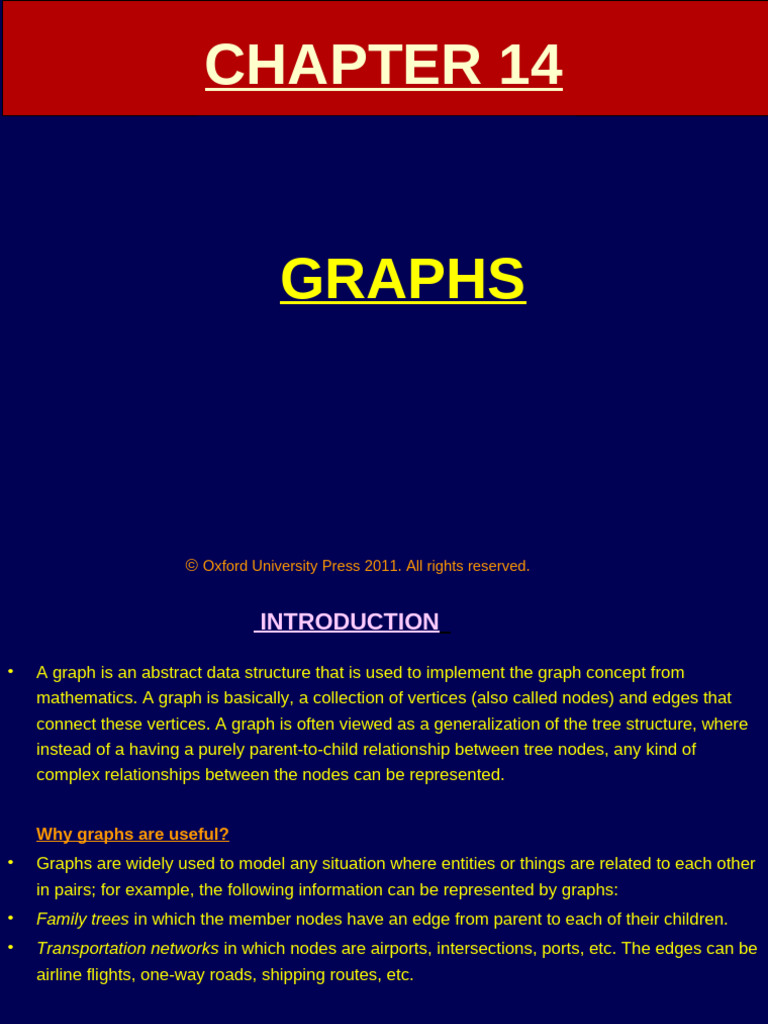 CHAPTER 14

GRAPHS

© Oxford University Press 2011. All rights reserved.

INTRODUCTION

• A graph is an abstract data structure that is used to implement the graph concept from mathematics. A graph is basically, a collection of vertices (also called nodes) and edges that connect these vertices. A graph is often viewed as a generalization of the tree structure, where instead of a having a purely parent-to-child relationship between tree nodes, any kind of complex relationships between the nodes can be represented.

Why graphs are useful?

• Graphs are widely used to model any situation where entities or things are related to each other in pairs; for example, the following information can be represented by graphs:

• Family trees in which the member nodes have an edge from parent to each of their children.

• Transportation networks in which nodes are airports, intersections, ports, etc. The edges can be airline flights, one-way roads, shipping routes, etc.